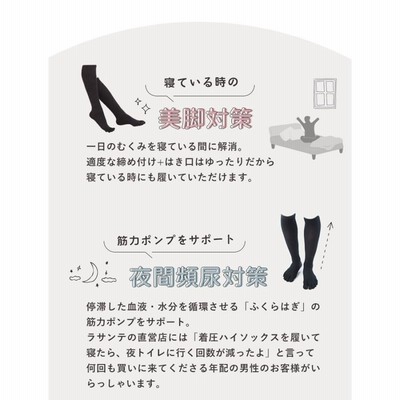 寝ている時の

美脚対策

一日のむくみを寝ている間に解消。
適度な締め付け+はき口はゆったりだから
寝ている時にも履いていただけます。

筋力ポンプをサポート

夜間頻尿対策

停滞した血液・水分を循環させる「ふくらはぎ」の筋力ポンプをサポート。
ラサンテの直営店には「着圧ハイソックスを履いて寝たら、夜トイレに行く回数が減ったよ」と言って何回も買いに来てくださる年配の男性のお客様がいらっしゃいます。